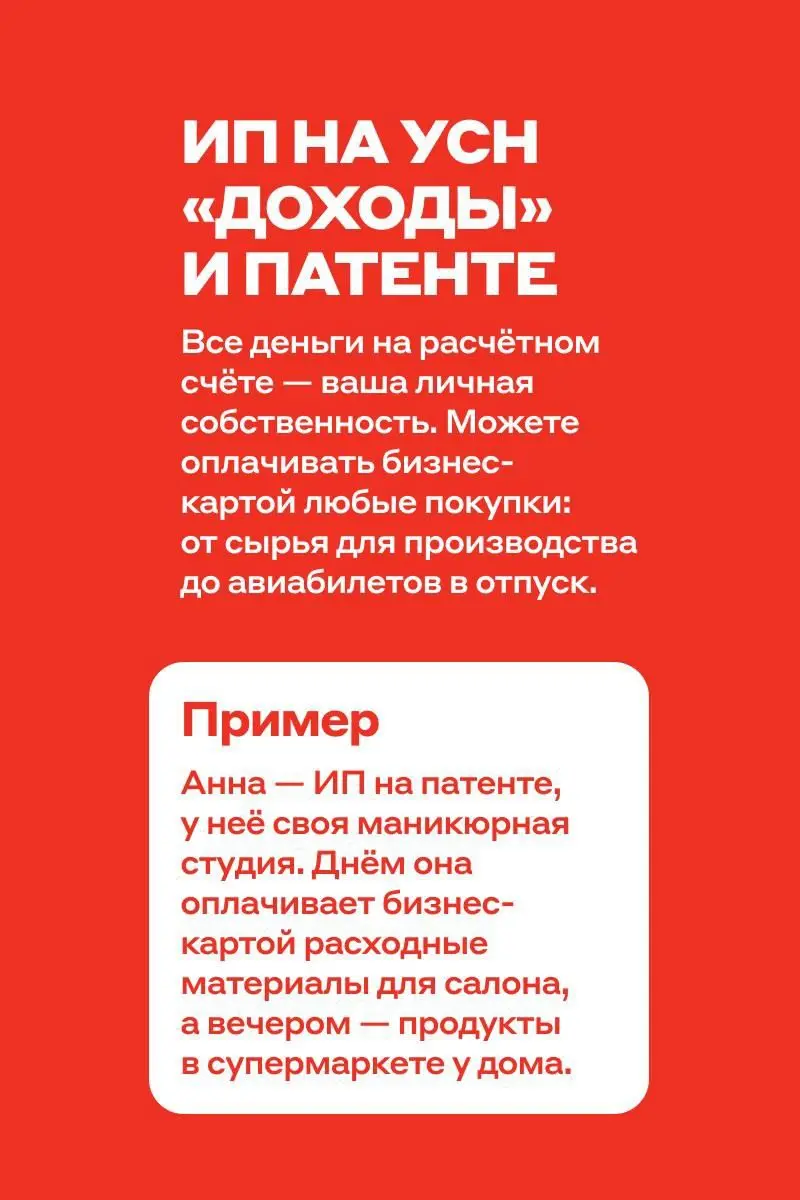 ИП НА УСН «ДОХОДЫ» И ПАТЕНТЕ

Все деньги на расчётном счёте — ваша личная собственность. Можете оплачивать бизнес-картой любые покупки: от сырья для производства до авиабилетов в отпуск.

Пример

Анна — ИП на патенте, у неё своя маникюрная студия. Днём она оплачивает бизнес-картой расходные материалы для салона, а вечером — продукты в супермаркете у дома.